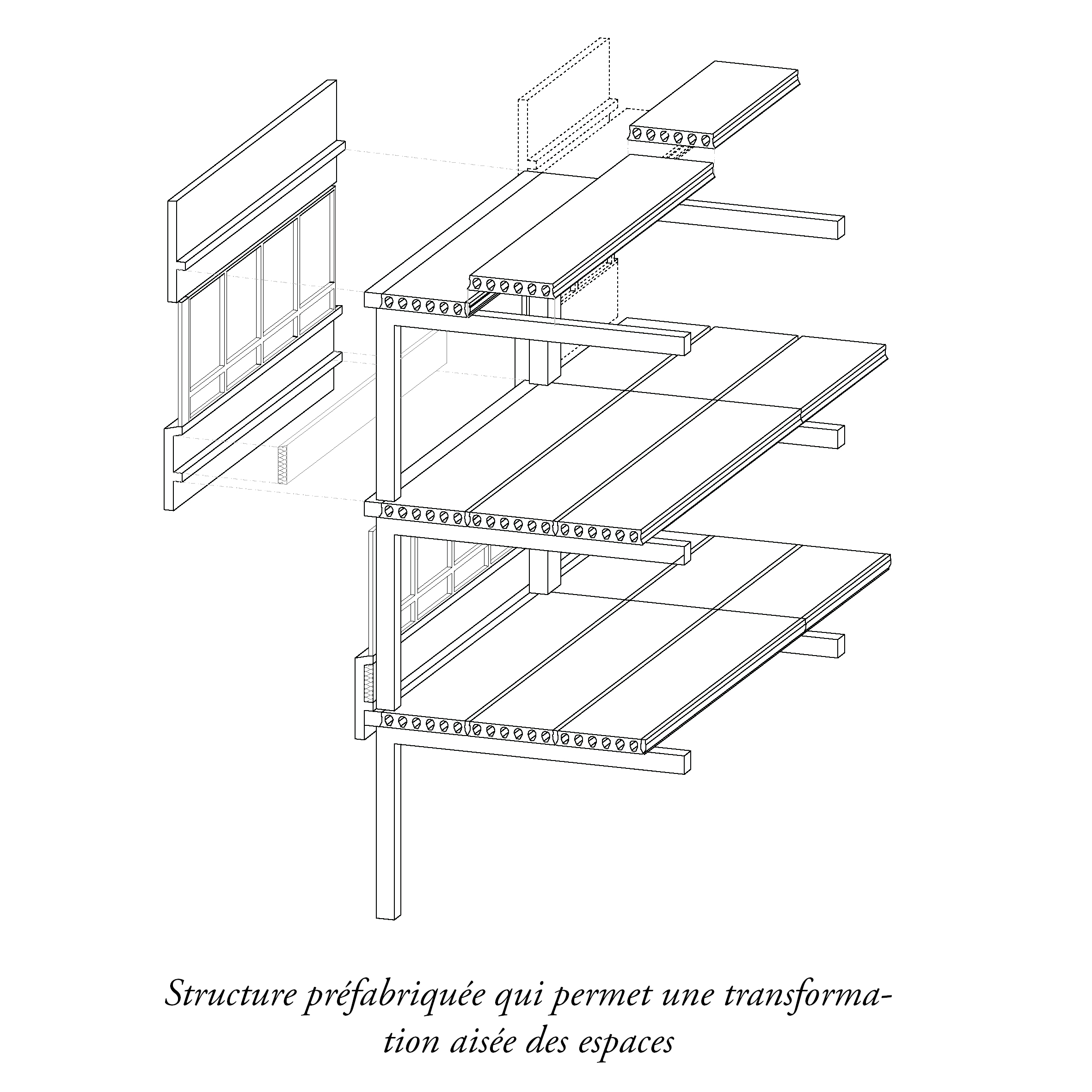 Structure préfabriquée qui permet une transformation aisée des espaces